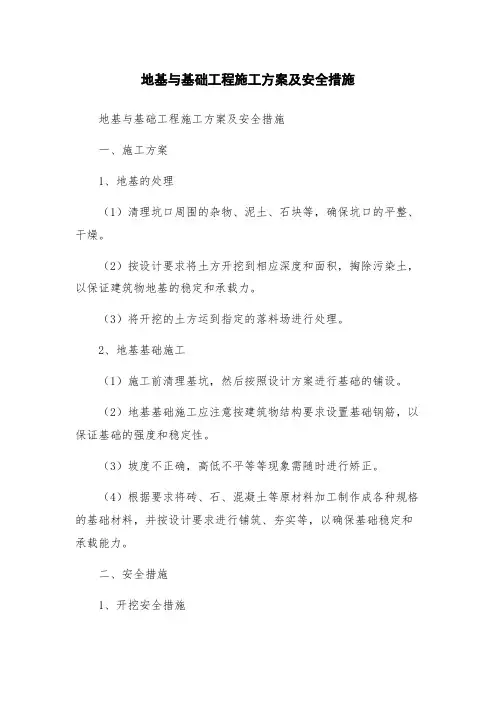 地基与基础工程施工方案及安全措施

地基与基础工程施工方案及安全措施

一、施工方案

1、地基的处理

（1）清理坑口周围的杂物、泥土、石块等，确保坑口的平整、干燥。

（2）按设计要求将土方开挖到相应深度和面积，掏除污染土，以保证建筑物地基的稳定和承载力。

（3）将开挖的土方运到指定的落料场进行处理。

2、地基基础施工

（1）施工前清理基坑，然后按照设计方案进行基础的铺设。

（2）地基基础施工应注意按建筑物结构要求设置基础钢筋，以保证基础的强度和稳定性。

（3）坡度不正确，高低不平等等现象需随时进行矫正。

（4）根据要求将砖、石、混凝土等原材料加工制作成各种规格的基础材料，并按设计要求进行铺筑、夯实等，以确保基础稳定和承载能力。

二、安全措施

1、开挖安全措施